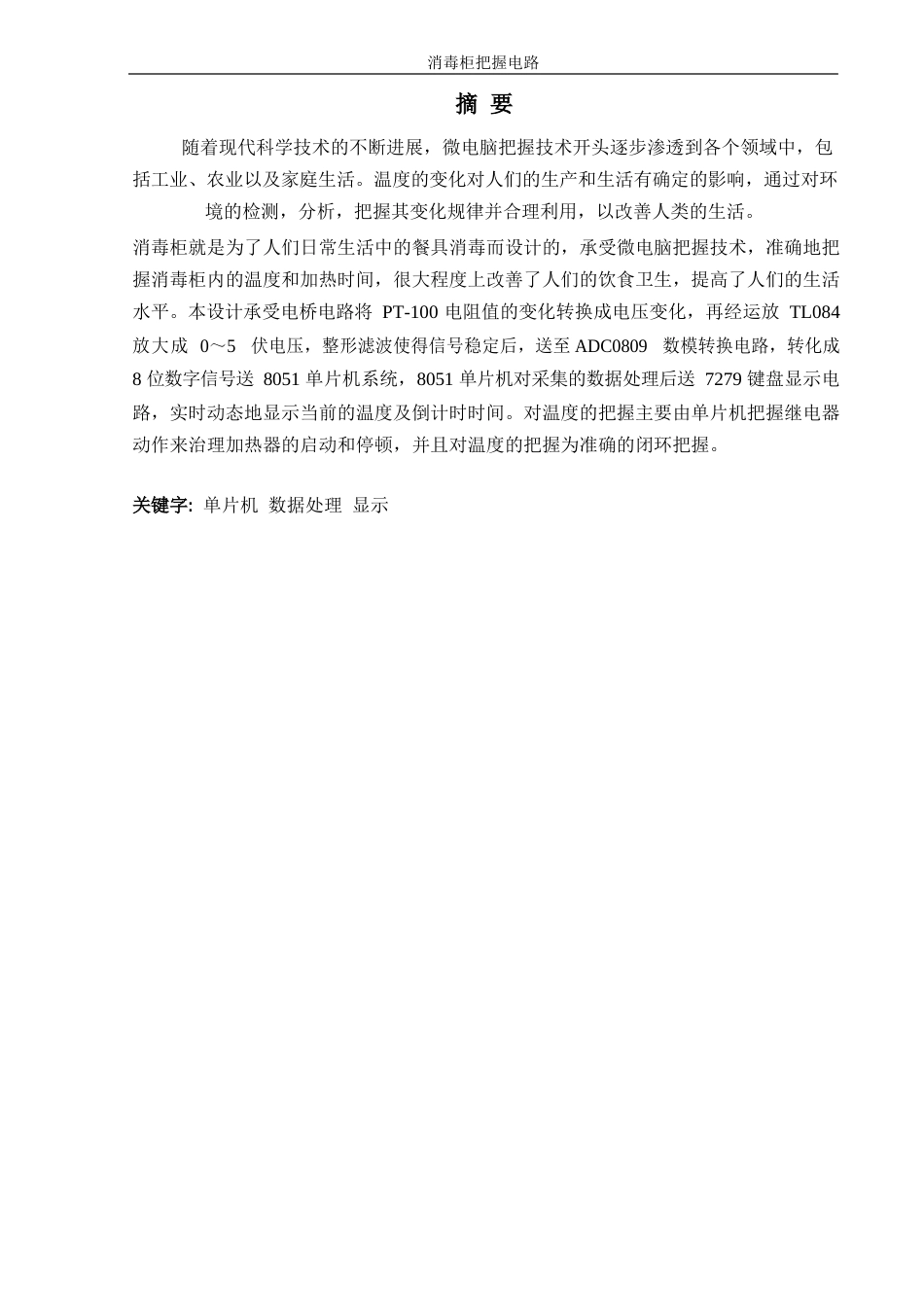 消毒柜把握电路

摘 要

随着现代科学技术的不断进展，微电脑把握技术开头逐步渗透到各个领域中，包括工业、农业以及家庭生活。温度的变化对人们的生产和生活有确定的影响，通过对环境的检测，分析，把握其变化规律并合理利用，以改善人类的生活。

消毒柜就是为了人们日常生活中的餐具消毒而设计的，承受微电脑把握技术，准确地把握消毒柜内的温度和加热时间，很大程度上改善了人们的饮食卫生，提高了人们的生活水平。本设计承受电桥电路将 PT-100 电阻值的变化转换成电压变化，再经运放 TL084 放大成 0～5 伏电压，整形滤波使得信号稳定后，送至 ADC0809 数模转换电路，转化成 8 位数字信号送 8051 单片机系统，8051 单片机对采集的数据处理后送 7279 键盘显示电路，实时动态地显示当前的温度及倒计时时间。对温度的把握主要由单片机把握继电器动作来治理加热器的启动和停顿，并且对温度的把握为准确的闭环把握。

关键字: 单片机 数据处理 显示